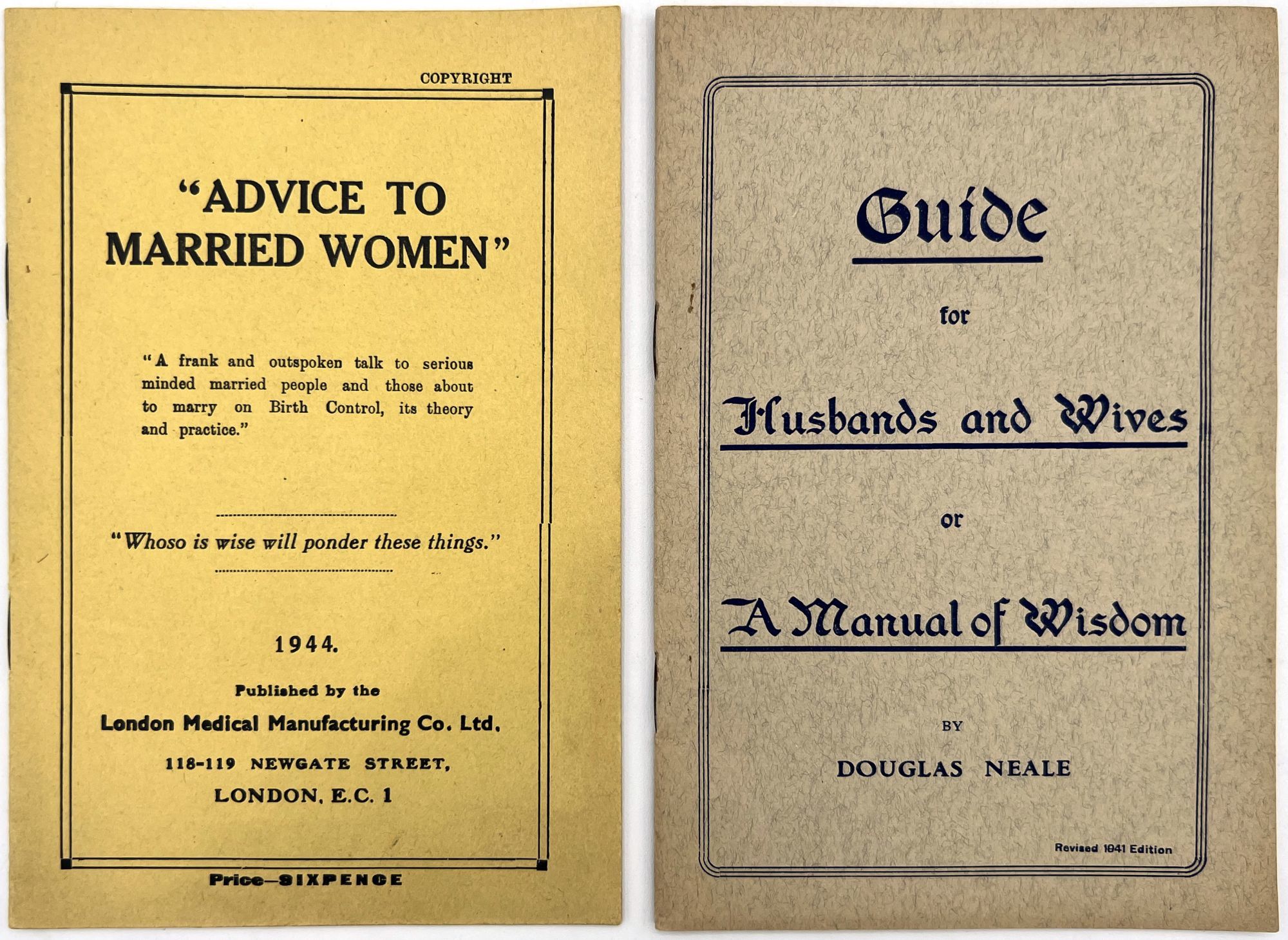 COPYRIGHT

"ADVICE TO MARRIED WOMEN"

"A frank and outspoken talk to serious minded married people and those about to marry on Birth Control, its theory and practice."

"Whoso is wise will ponder these things."

1944.

Published by the

London Medical Manufacturing Co. Ltd.

118-119 NEWGATE STREET,

LONDON, E.C. 1

Price—SIXPENCE

Guide

for

Husbands and Wives

or

A Manual of Wisdom

BY

DOUGLAS NEALE

Revised 1941 Edition